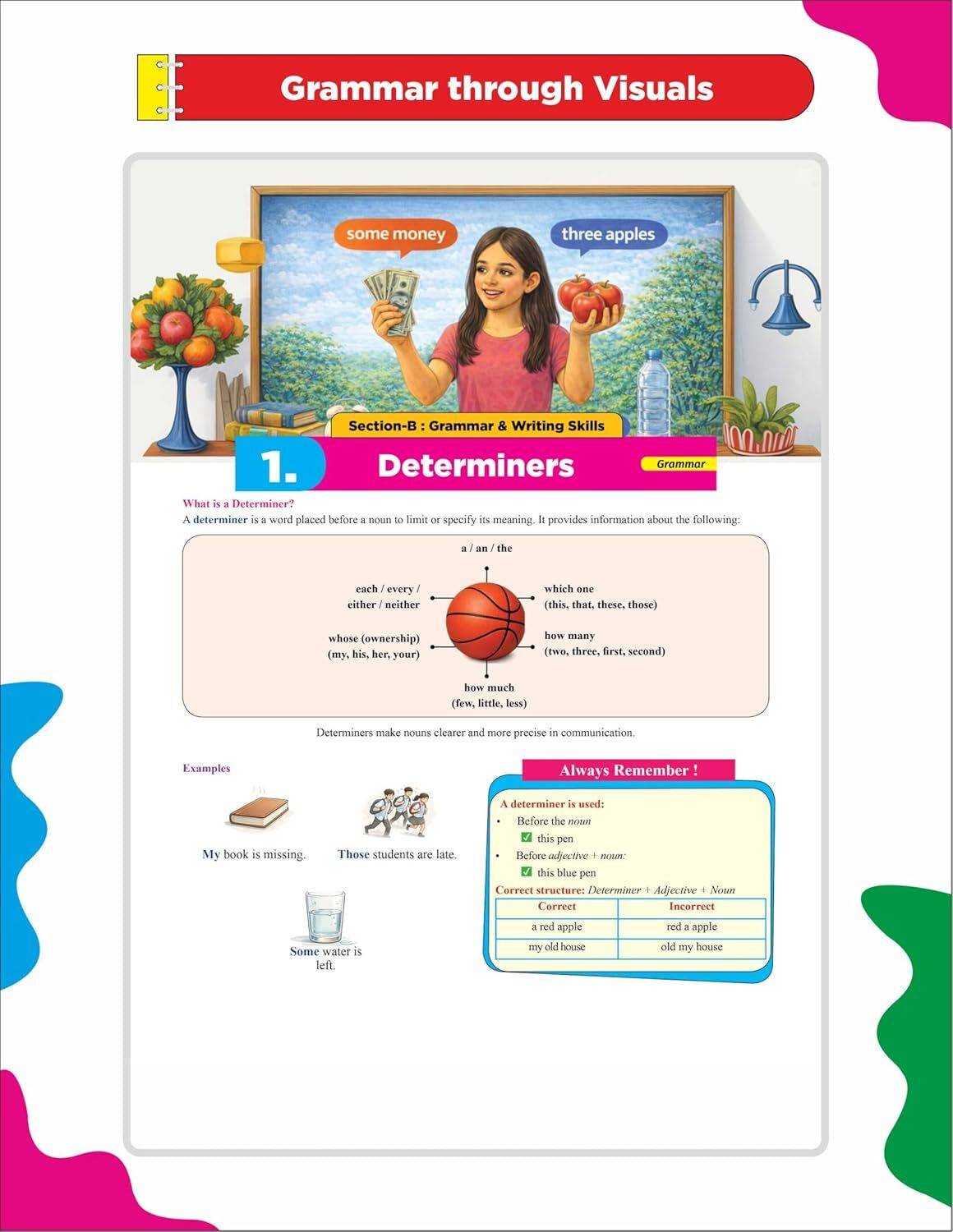 Grammar through Visuals

some money

three apples

Section-B : Grammar & Writing Skills

1. Determiners

Grammar

What is a Determiner?

A determiner is a word placed before a noun to limit or specify its meaning. It provides information about the following:

a / an / the

each / every / either / neither

which one (this, that, these, those)

whose (ownership) (my, his, her, your)

how many (two, three, first, second)

how much (few, little, less)

Determiners make nouns clearer and more precise in communication.

Examples

My book is missing.

Those students are late.

Some water is left.

Always Remember !

A determiner is used:

• Before the noun
✅ this pen

• Before adjective + noun:
✅ this blue pen

Correct structure: Determiner + Adjective + Noun

| Correct | Incorrect |
|---|---|
| a red apple | red a apple |
| my old house | old my house |